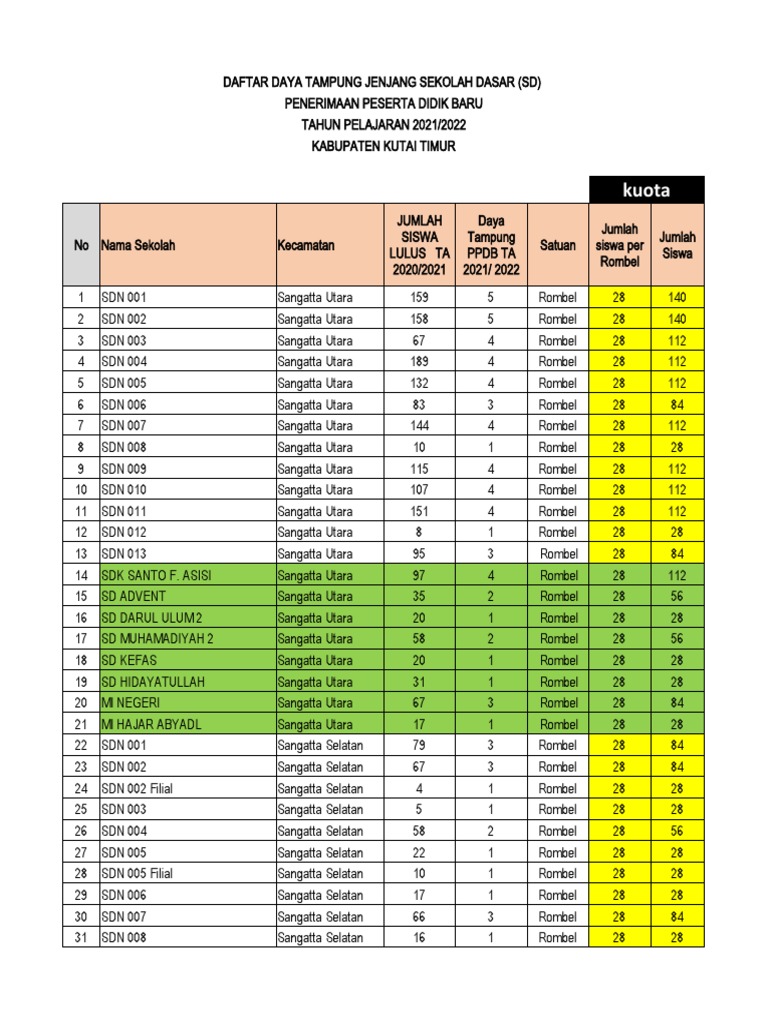 DAFTAR DAYA TAMPUNG JENJANG SEKOLAH DASAR (SD)
PENERIMAAN PESERTA DIDIK BARU
TAHUN PELAJARAN 2021/2022
KABUPATEN KUTAI TIMUR

kuota

| No | Nama Sekolah | Kecamatan | JUMLAH SISWA LULUS TA 2020/2021 | Daya Tampung PPDB TA 2021/ 2022 | Satuan | Jumlah siswa per Rombel | Jumlah Siswa |
|---|---|---|---|---|---|---|---|
| 1 | SDN 001 | Sangatta Utara | 159 | 5 | Rombel | 28 | 140 |
| 2 | SDN 002 | Sangatta Utara | 158 | 5 | Rombel | 28 | 140 |
| 3 | SDN 003 | Sangatta Utara | 67 | 4 | Rombel | 28 | 112 |
| 4 | SDN 004 | Sangatta Utara | 189 | 4 | Rombel | 28 | 112 |
| 5 | SDN 005 | Sangatta Utara | 132 | 4 | Rombel | 28 | 112 |
| 6 | SDN 006 | Sangatta Utara | 83 | 3 | Rombel | 28 | 84 |
| 7 | SDN 007 | Sangatta Utara | 144 | 4 | Rombel | 28 | 112 |
| 8 | SDN 008 | Sangatta Utara | 10 | 1 | Rombel | 28 | 28 |
| 9 | SDN 009 | Sangatta Utara | 115 | 4 | Rombel | 28 | 112 |
| 10 | SDN 010 | Sangatta Utara | 107 | 4 | Rombel | 28 | 112 |
| 11 | SDN 011 | Sangatta Utara | 151 | 4 | Rombel | 28 | 112 |
| 12 | SDN 012 | Sangatta Utara | 8 | 1 | Rombel | 28 | 28 |
| 13 | SDN 013 | Sangatta Utara | 95 | 3 | Rombel | 28 | 84 |
| 14 | SDK SANTO F. ASISI | Sangatta Utara | 97 | 4 | Rombel | 28 | 112 |
| 15 | SD ADVENT | Sangatta Utara | 35 | 2 | Rombel | 28 | 56 |
| 16 | SD DARUL ULUM 2 | Sangatta Utara | 20 | 1 | Rombel | 28 | 28 |
| 17 | SD MUHAMADIYAH 2 | Sangatta Utara | 58 | 2 | Rombel | 28 | 56 |
| 18 | SD KEFAS | Sangatta Utara | 20 | 1 | Rombel | 28 | 28 |
| 19 | SD HIDAYATULLAH | Sangatta Utara | 31 | 1 | Rombel | 28 | 28 |
| 20 | MI NEGERI | Sangatta Utara | 67 | 3 | Rombel | 28 | 84 |
| 21 | MI HAJAR ABYADL | Sangatta Utara | 17 | 1 | Rombel | 28 | 28 |
| 22 | SDN 001 | Sangatta Selatan | 79 | 3 | Rombel | 28 | 84 |
| 23 | SDN 002 | Sangatta Selatan | 67 | 3 | Rombel | 28 | 84 |
| 24 | SDN 002 Filial | Sangatta Selatan | 4 | 1 | Rombel | 28 | 28 |
| 25 | SDN 003 | Sangatta Selatan | 5 | 1 | Rombel | 28 | 28 |
| 26 | SDN 004 | Sangatta Selatan | 58 | 2 | Rombel | 28 | 56 |
| 27 | SDN 005 | Sangatta Selatan | 22 | 1 | Rombel | 28 | 28 |
| 28 | SDN 005 Filial | Sangatta Selatan | 10 | 1 | Rombel | 28 | 28 |
| 29 | SDN 006 | Sangatta Selatan | 17 | 1 | Rombel | 28 | 28 |
| 30 | SDN 007 | Sangatta Selatan | 66 | 3 | Rombel | 28 | 84 |
| 31 | SDN 008 | Sangatta Selatan | 16 | 1 | Rombel | 28 | 28 |